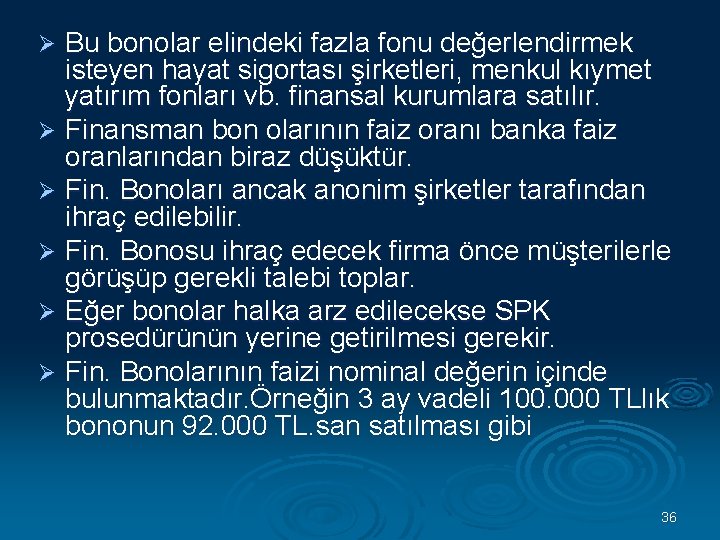 ➢ Bu bonolar elindeki fazla fonu değerlendirmek isteyen hayat sigortası şirketleri, menkul kıymet yatırım fonları vb. finansal kurumlara satılır.

➢ Finansman bon olarının faiz oranı banka faiz oranlarından biraz düşüktür.

➢ Fin. Bonoları ancak anonim şirketler tarafından ihraç edilebilir.

➢ Fin. Bonosu ihraç edecek firma önce müşterilerle görüşüp gerekli talebi toplar.

➢ Eğer bonolar halka arz edilecekse SPK prosedürünün yerine getirilmesi gerekir.

➢ Fin. Bonolarının faizi nominal değerin içinde bulunmaktadır.Örneğin 3 ay vadeli 100.000 TLlık bononun 92.000 TL.san satılması gibi

36